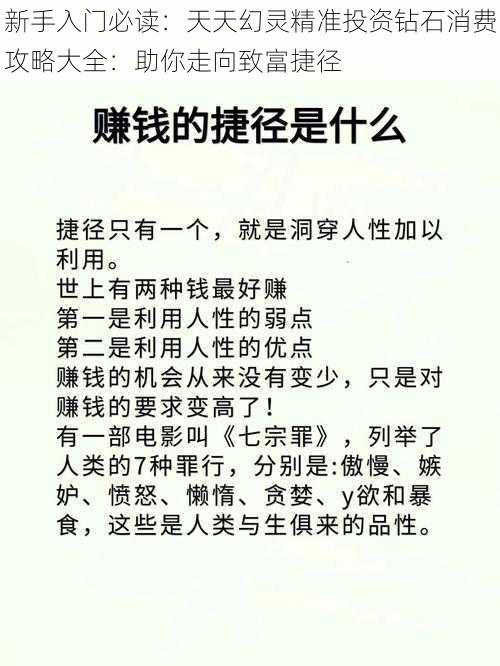 新手入门必读：天天幻灵精准投资钻石消费攻略大全：助你走向致富捷径

赚钱的捷径是什么

捷径只有一个，就是洞穿人性加以利用。
世上有两种钱最好赚
第一是利用人性的弱点
第二是利用人性的优点
赚钱的机会从来没有变少，只是对赚钱的要求变高了！
有一部电影叫《七宗罪》，列举了人类的7种罪行，分别是:傲慢、嫉妒、愤怒、懒惰、贪婪、y欲和暴食，这些是人类与生俱来的品性。